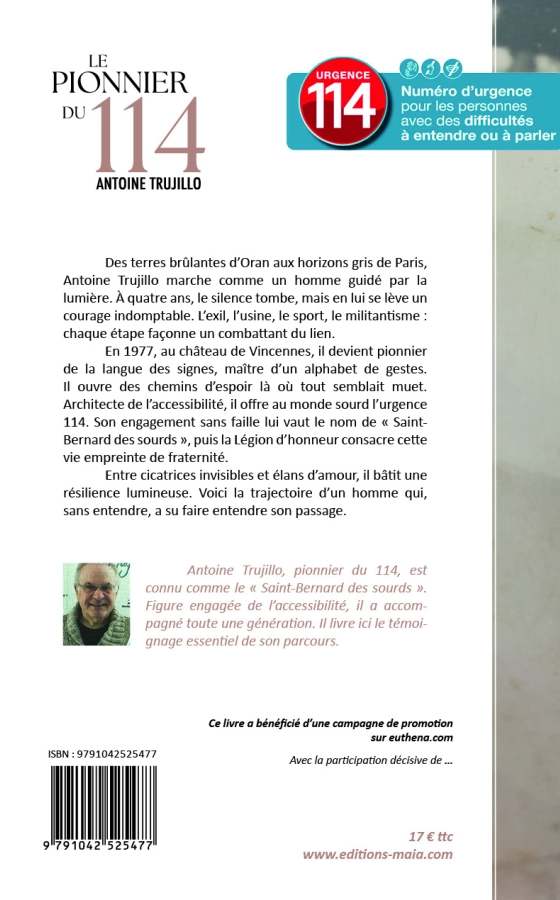 LE PIONNIER DU 114
ANTOINE TRUJILLO

URGENCE 114
Numéro d'urgence pour les personnes avec des difficultés à entendre ou à parler

Des terres brûlantes d'Oran aux horizons gris de Paris, Antoine Trujillo marche comme un homme guidé par la lumière. À quatre ans, le silence tombe, mais en lui se lève un courage indomptable. L'exil, l'usine, le sport, le militantisme : chaque étape façonne un combattant du lien.

En 1977, au château de Vincennes, il devient pionnier de la langue des signes, maître d'un alphabet de gestes. Il ouvre des chemins d'espoir là où tout semblait muet. Architecte de l'accessibilité, il offre au monde sourd l'urgence 114. Son engagement sans faille lui vaut le nom de « Saint-Bernard des sourds », puis la Légion d'honneur consacre cette vie empreinte de fraternité.

Entre cicatrices invisibles et élans d'amour, il bâtit une résilience lumineuse. Voici la trajectoire d'un homme qui, sans entendre, a su faire entendre son passage.

Antoine Trujillo, pionnier du 114, est connu comme le « Saint-Bernard des sourds ». Figure engagée de l'accessibilité, il a accompagné toute une génération. Il livre ici le témoignage essentiel de son parcours.

Ce livre a bénéficié d'une campagne de promotion sur euthena.com

Avec la participation décisive de ...

ISBN : 9791042525477

9 791042 525477

17 € ttc
www.editions-maia.com